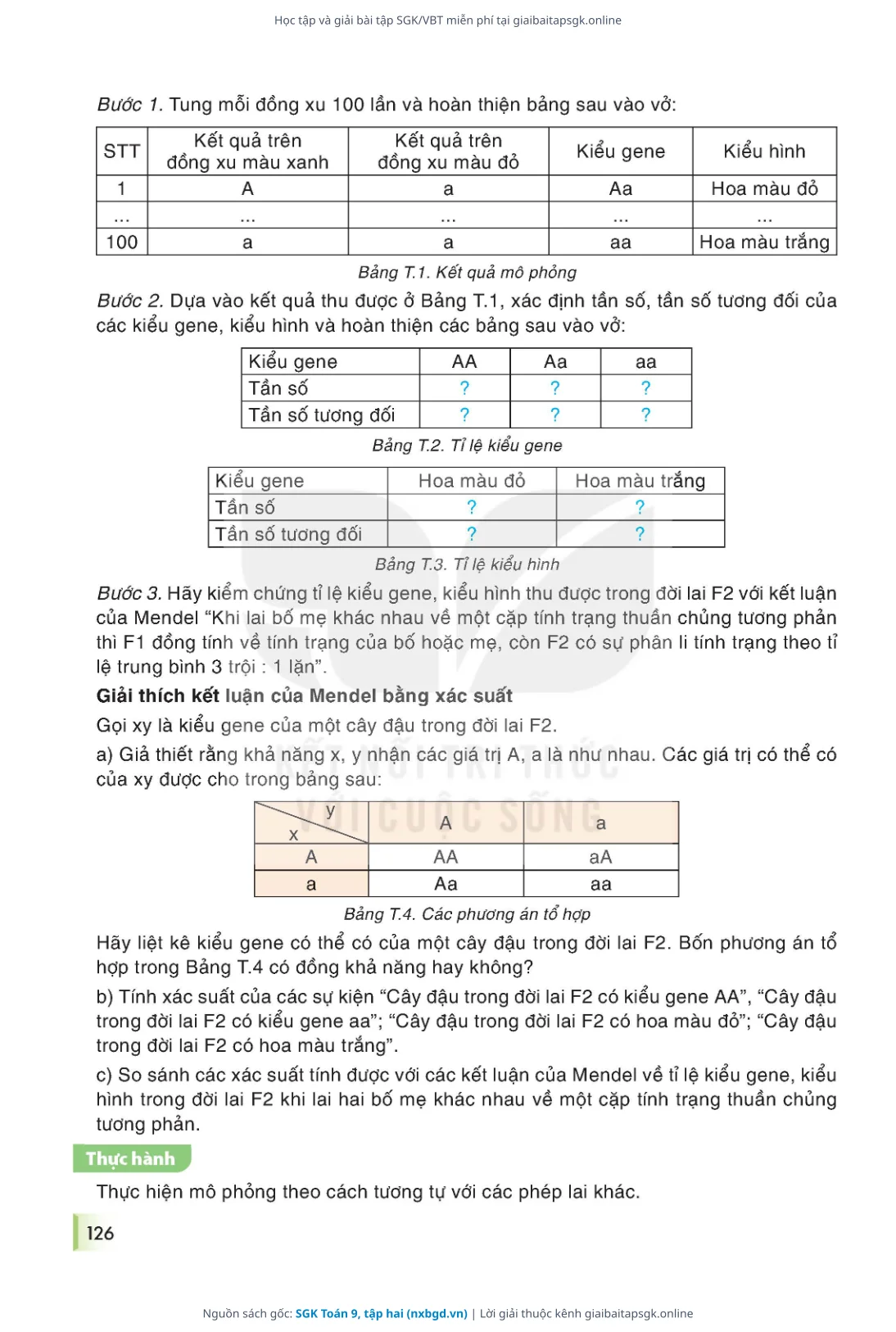 Học tập và giải bài tập SGK/VBT miễn phí tại giaibaitapsgk.online

Bước 1. Tung mỗi đồng xu 100 lần và hoàn thiện bảng sau vào vở:

| STT | Kết quả trên đồng xu màu xanh | Kết quả trên đồng xu màu đỏ | Kiểu gene | Kiểu hình |
|---|---|---|---|---|
| 1 | A | a | Aa | Hoa màu đỏ |
| ... | ... | ... | ... | ... |
| 100 | a | a | aa | Hoa màu trắng |

Bảng T.1. Kết quả mô phỏng

Bước 2. Dựa vào kết quả thu được ở Bảng T.1, xác định tần số, tần số tương đối của các kiểu gene, kiểu hình và hoàn thiện các bảng sau vào vở:

| Kiểu gene | AA | Aa | aa |
|---|---|---|---|
| Tần số | ? | ? | ? |
| Tần số tương đối | ? | ? | ? |

Bảng T.2. Tỉ lệ kiểu gene

| Kiểu gene | Hoa màu đỏ | Hoa màu trắng |
|---|---|---|
| Tần số | ? | ? |
| Tần số tương đối | ? | ? |

Bảng T.3. Tỉ lệ kiểu hình

Bước 3. Hãy kiểm chứng tỉ lệ kiểu gene, kiểu hình thu được trong đời lai F2 với kết luận của Mendel "Khi lai bố mẹ khác nhau về một cặp tính trạng thuần chủng tương phản thì F1 đồng tính về tính trạng của bố hoặc mẹ, còn F2 có sự phân li tính trạng theo tỉ lệ trung bình 3 trội : 1 lặn".

Giải thích kết luận của Mendel bằng xác suất

Gọi xy là kiểu gene của một cây đậu trong đời lai F2.

a) Giả thiết rằng khả năng x, y nhận các giá trị A, a là như nhau. Các giá trị có thể có của xy được cho trong bảng sau:

| x \ y | A | a |
|---|---|---|
| A | AA | aA |
| a | Aa | aa |

Bảng T.4. Các phương án tổ hợp

Hãy liệt kê kiểu gene có thể có của một cây đậu trong đời lai F2. Bốn phương án tổ hợp trong Bảng T.4 có đồng khả năng hay không?

b) Tính xác suất của các sự kiện "Cây đậu trong đời lai F2 có kiểu gene AA", "Cây đậu trong đời lai F2 có kiểu gene aa"; "Cây đậu trong đời lai F2 có hoa màu đỏ"; "Cây đậu trong đời lai F2 có hoa màu trắng".

c) So sánh các xác suất tính được với các kết luận của Mendel về tỉ lệ kiểu gene, kiểu hình trong đời lai F2 khi lai hai bố mẹ khác nhau về một cặp tính trạng thuần chủng tương phản.

Thực hành

Thực hiện mô phỏng theo cách tương tự với các phép lai khác.

126

Nguồn sách gốc: SGK Toán 9, tập hai (nxbgd.vn) | Lời giải thuộc kênh giaibaitapsgk.online